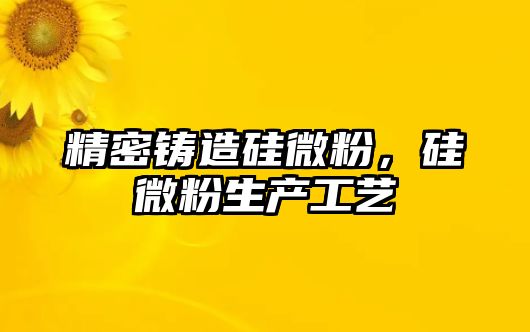 精密铸造硅微粉，硅微粉生产工艺